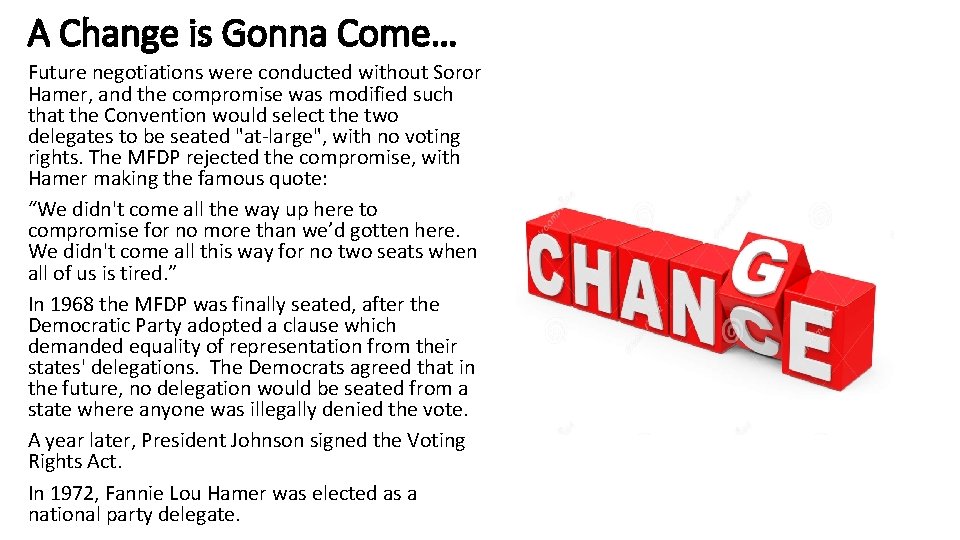 A Change is Gonna Come…

Future negotiations were conducted without Soror Hamer, and the compromise was modified such that the Convention would select the two delegates to be seated "at-large", with no voting rights. The MFDP rejected the compromise, with Hamer making the famous quote:

"We didn't come all the way up here to compromise for no more than we'd gotten here. We didn't come all this way for no two seats when all of us is tired."

In 1968 the MFDP was finally seated, after the Democratic Party adopted a clause which demanded equality of representation from their states' delegations. The Democrats agreed that in the future, no delegation would be seated from a state where anyone was illegally denied the vote.

A year later, President Johnson signed the Voting Rights Act.

In 1972, Fannie Lou Hamer was elected as a national party delegate.

CHANGE